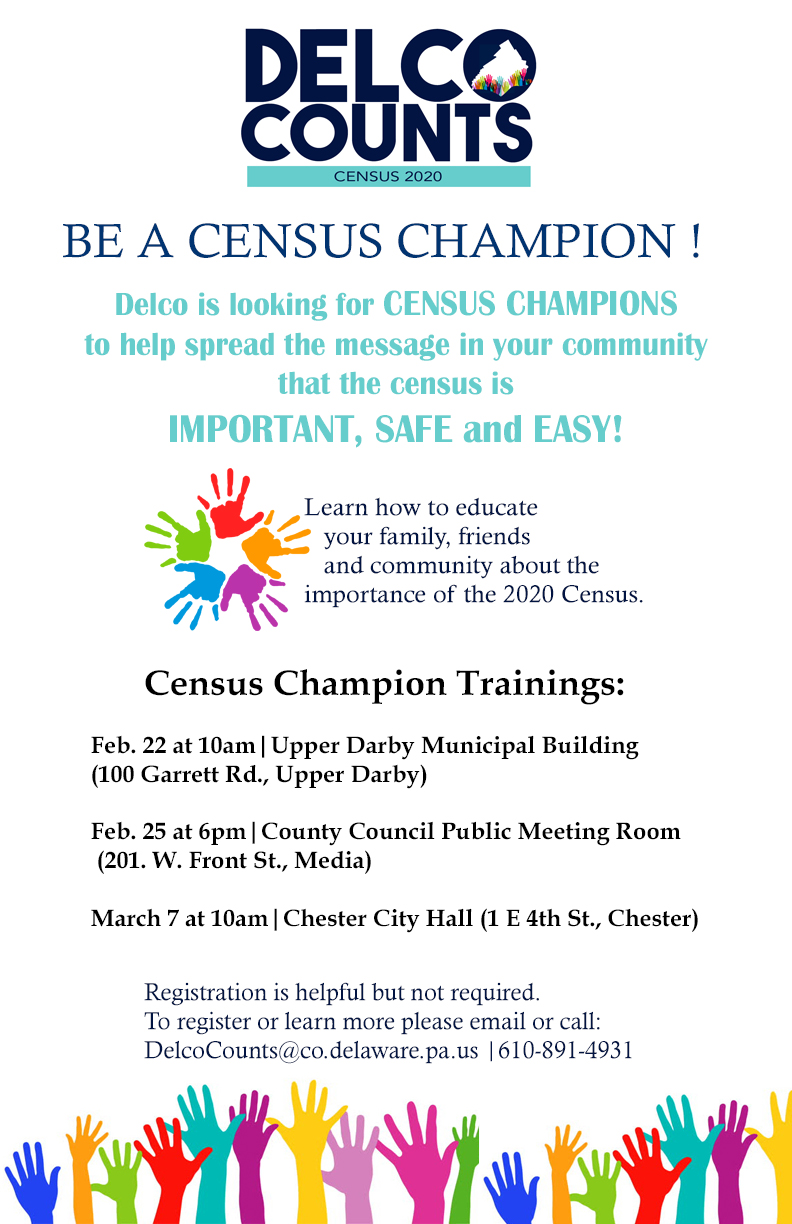 DELCO COUNTS
CENSUS 2020

BE A CENSUS CHAMPION !

Delco is looking for CENSUS CHAMPIONS to help spread the message in your community that the census is
IMPORTANT, SAFE and EASY!

Learn how to educate your family, friends and community about the importance of the 2020 Census.

Census Champion Trainings:

Feb. 22 at 10am | Upper Darby Municipal Building (100 Garrett Rd., Upper Darby)

Feb. 25 at 6pm | County Council Public Meeting Room (201. W. Front St., Media)

March 7 at 10am | Chester City Hall (1 E 4th St., Chester)

Registration is helpful but not required.
To register or learn more please email or call:
DelcoCounts@co.delaware.pa.us | 610-891-4931